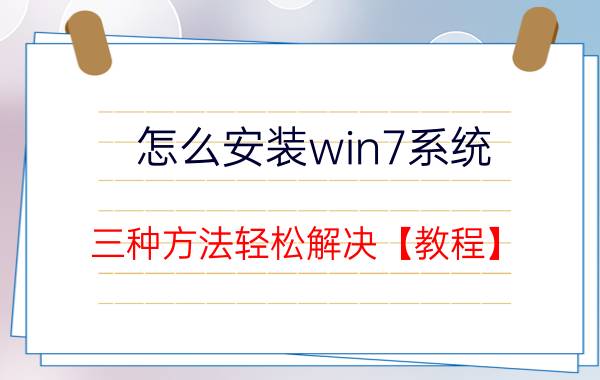 怎么安装win7系统

三种方法轻松解决【教程】